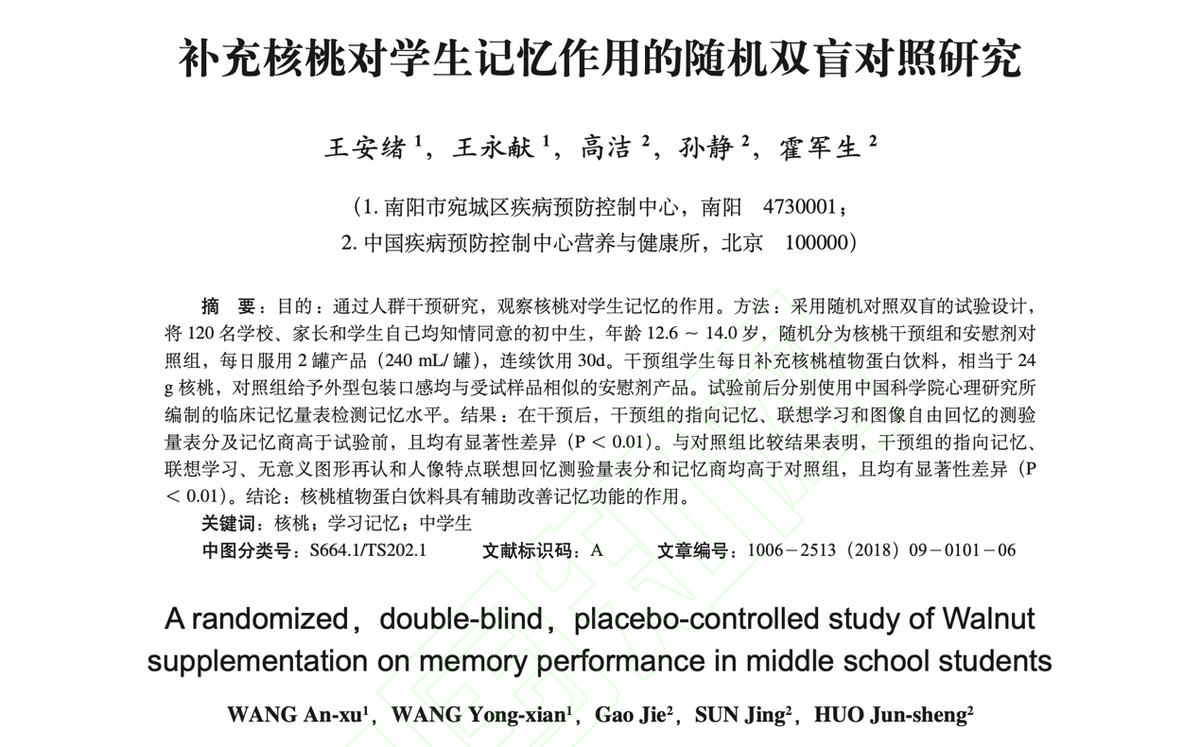 补充核桃对学生记忆作用的随机双盲对照研究

王安绪 $^1$，王永献 $^1$，高洁 $^2$，孙静 $^2$，霍军生 $^2$

（1. 南阳市宛城区疾病预防控制中心，南阳 4730001；
2. 中国疾病预防控制中心营养与健康所，北京 100000）

摘 要：目的：通过人群干预研究，观察核桃对学生记忆的作用。方法：采用随机对照双盲的试验设计，将 120 名学校、家长和学生自己均知情同意的初中生，年龄 12.6 ~ 14.0 岁，随机分为核桃干预组和安慰剂对照组，每日服用 2 罐产品（240 mL/ 罐），连续饮用 30d。干预组学生每日补充核桃植物蛋白饮料，相当于 24 g 核桃，对照组给予外型包装口感均与受试样品相似的安慰剂产品。试验前后分别使用中国科学院心理研究所编制的临床记忆量表检测记忆水平。结果：在干预后，干预组的指向记忆、联想学习和图像自由回忆的测验量表分及记忆商高于试验前，且均有显著性差异（P ＜ 0.01）。与对照组比较结果表明，干预组的指向记忆、联想学习、无意义图形再认和人像特点联想回忆测验量表分和记忆商均高于对照组，且均有显著性差异（P ＜ 0.01）。结论：核桃植物蛋白饮料具有辅助改善记忆功能的作用。
关键词：核桃；学习记忆；中学生
中图分类号：S664.1/TS202.1 文献标识码：A 文章编号：1006－2513（2018）09－0101－06

A randomized，double-blind，placebo-controlled study of Walnut supplementation on memory performance in middle school students

WANG An-xu$^1$，WANG Yong-xian$^1$，Gao Jie$^2$，SUN Jing$^2$，HUO Jun-sheng$^2$